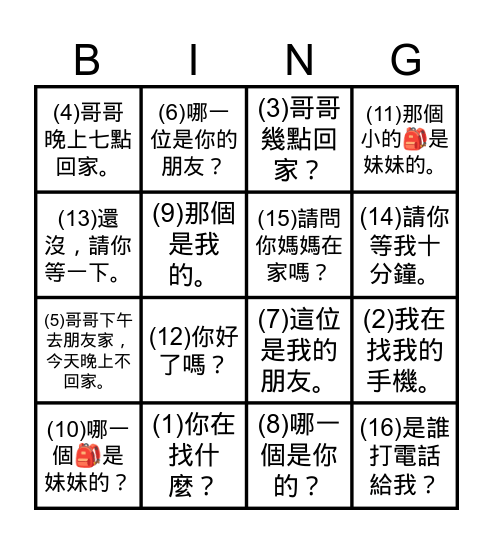 | B | I | N | G |
|---|---|---|---|
| (4)哥哥晚上七點回家。 | (6)哪一位是你的朋友？ | (3)哥哥幾點回家？ | (11)那個小的🎒是妹妹的。 |
| (13)還沒，請你等一下。 | (9)那個是我的。 | (15)請問你媽媽在家嗎？ | (14)請你等我十分鐘。 |
| (5)哥哥下午去朋友家，今天晚上不回家。 | (12)你好了嗎？ | (7)這位是我的朋友。 | (2)我在找我的手機。 |
| (10)哪一個🎒是妹妹的？ | (1)你在找什麼？ | (8)哪一個是你的？ | (16)是誰打電話給我？ |